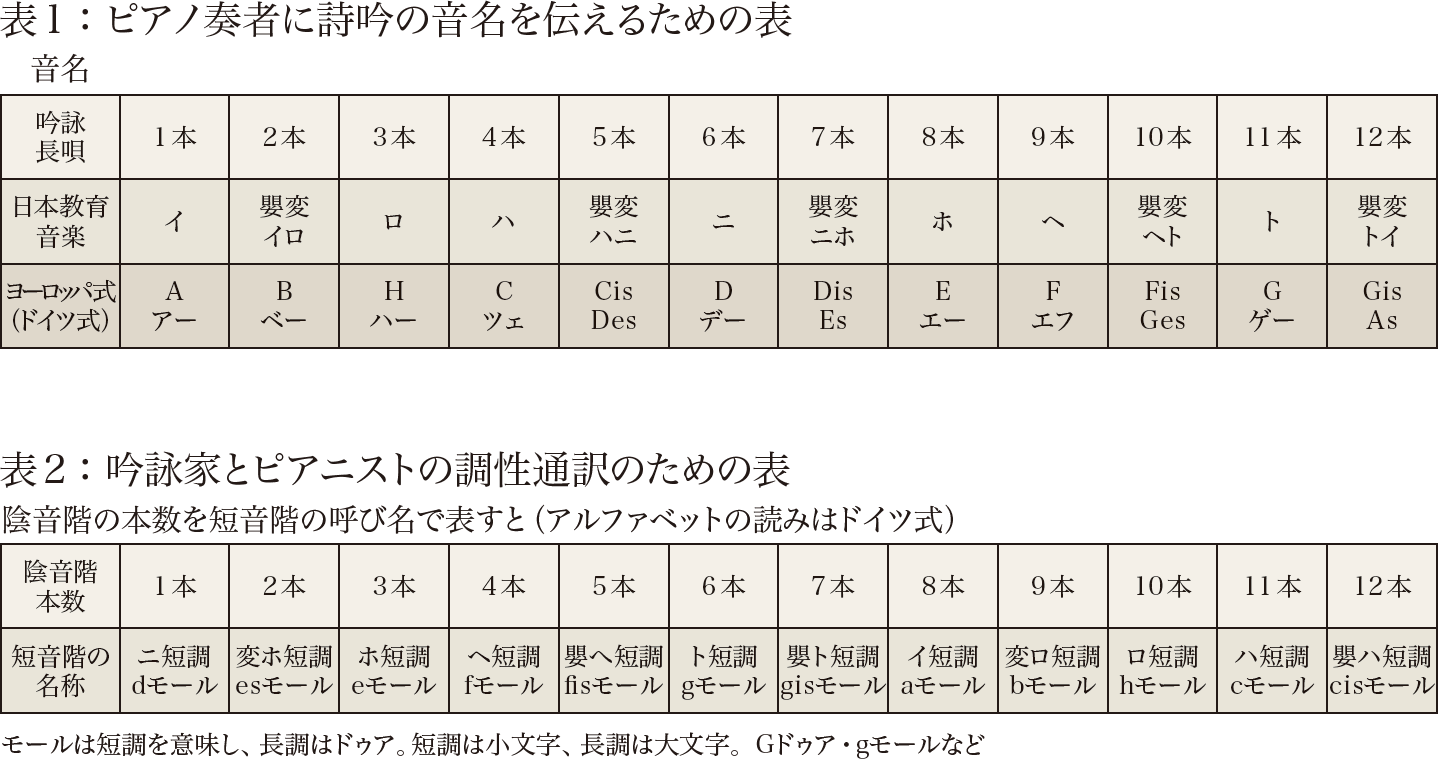 表１：ピアノ奏者に詩吟の音名を伝えるための表
音名

| 吟詠 長唄 | １本 | ２本 | ３本 | ４本 | ５本 | ６本 | ７本 | ８本 | ９本 | 10本 | 11本 | 12本 |
|---|---|---|---|---|---|---|---|---|---|---|---|---|
| 日本教育 音楽 | イ | 嬰変 イロ | ロ | ハ | 嬰変 ハニ | ニ | 嬰変 ニホ | ホ | ヘ | 嬰変 ヘト | ト | 嬰変 トイ |
| ヨーロッパ式 (ドイツ式) | A アー | B ベー | H ハー | C ツェ | Cis Des | D デー | Dis Es | E エー | F エフ | Fis Ges | G ゲー | Gis As |

表２：吟詠家とピアニストの調性通訳のための表
陰音階の本数を短音階の呼び名で表すと（アルファベットの読みはドイツ式）

| 陰音階 本数 | １本 | ２本 | ３本 | ４本 | ５本 | ６本 | ７本 | ８本 | ９本 | 10本 | 11本 | 12本 |
|---|---|---|---|---|---|---|---|---|---|---|---|---|
| 短音階の 名称 | ニ短調 dモール | 変ホ短調 esモール | ホ短調 eモール | ヘ短調 fモール | 嬰ヘ短調 fisモール | ト短調 gモール | 嬰ト短調 gisモール | イ短調 aモール | 変ロ短調 bモール | ロ短調 hモール | ハ短調 cモール | 嬰ハ短調 cisモール |

モールは短調を意味し、長調はドゥア。短調は小文字、長調は大文字。 Gドゥア・gモールなど